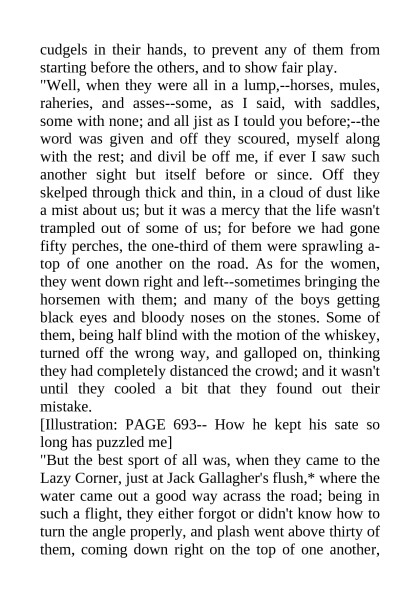 cudgels in their hands, to prevent any of them from starting before the others, and to show fair play.
"Well, when they were all in a lump,--horses, mules, raheries, and asses--some, as I said, with saddles, some with none; and all jist as I tould you before;--the word was given and off they scoured, myself along with the rest; and divil be off me, if ever I saw such another sight but itself before or since. Off they skelped through thick and thin, in a cloud of dust like a mist about us; but it was a mercy that the life wasn't trampled out of some of us; for before we had gone fifty perches, the one-third of them were sprawling a-top of one another on the road. As for the women, they went down right and left--sometimes bringing the horsemen with them; and many of the boys getting black eyes and bloody noses on the stones. Some of them, being half blind with the motion of the whiskey, turned off the wrong way, and galloped on, thinking they had completely distanced the crowd; and it wasn't until they cooled a bit that they found out their mistake.
[Illustration: PAGE 693-- How he kept his sate so long has puzzled me]
"But the best sport of all was, when they came to the Lazy Corner, just at Jack Gallagher's flush,* where the water came out a good way acrass the road; being in such a flight, they either forgot or didn't know how to turn the angle properly, and plash went above thirty of them, coming down right on the top of one another,